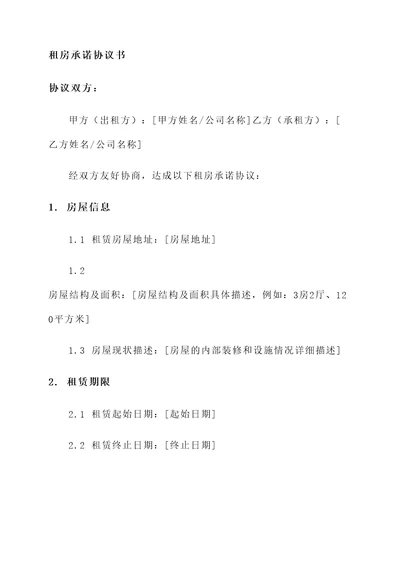 租房承诺协议书

协议双方：

甲方（出租方）：[甲方姓名/公司名称]乙方（承租方）：[乙方姓名/公司名称]

经双方友好协商，达成以下租房承诺协议：

1. 房屋信息

1.1 租赁房屋地址：[房屋地址]

1.2

房屋结构及面积：[房屋结构及面积具体描述，例如：3房2厅、120平方米]

1.3 房屋现状描述：[房屋的内部装修和设施情况详细描述]

2. 租赁期限

2.1 租赁起始日期：[起始日期]

2.2 租赁终止日期：[终止日期]